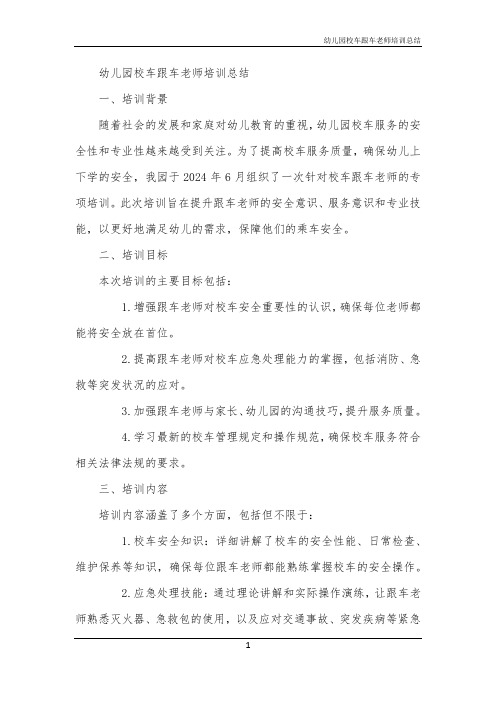 幼儿园校车跟车老师培训总结

幼儿园校车跟车老师培训总结

一、培训背景

随着社会的发展和家庭对幼儿教育的重视，幼儿园校车服务的安全性和专业性越来越受到关注。为了提高校车服务质量，确保幼儿上下学的安全，我园于 2024 年 6 月组织了一次针对校车跟车老师的专项培训。此次培训旨在提升跟车老师的安全意识、服务意识和专业技能，以更好地满足幼儿的需求，保障他们的乘车安全。

二、培训目标

本次培训的主要目标包括：

1. 增强跟车老师对校车安全重要性的认识，确保每位老师都能将安全放在首位。

2. 提高跟车老师对校车应急处理能力的掌握，包括消防、急救等突发状况的应对。

3. 加强跟车老师与家长、幼儿园的沟通技巧，提升服务质量。

4. 学习最新的校车管理规定和操作规范，确保校车服务符合相关法律法规的要求。

三、培训内容

培训内容涵盖了多个方面，包括但不限于：

1. 校车安全知识：详细讲解了校车的安全性能、日常检查、维护保养等知识，确保每位跟车老师都能熟练掌握校车的安全操作。

2. 应急处理技能：通过理论讲解和实际操作演练，让跟车老师熟悉灭火器、急救包的使用，以及应对交通事故、突发疾病等紧急

1